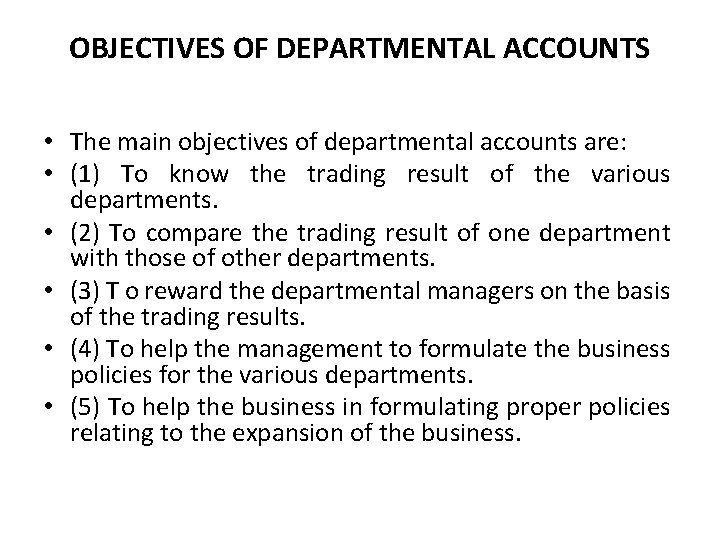 OBJECTIVES OF DEPARTMENTAL ACCOUNTS

• The main objectives of departmental accounts are:
• (1) To know the trading result of the various departments.
• (2) To compare the trading result of one department with those of other departments.
• (3) T o reward the departmental managers on the basis of the trading results.
• (4) To help the management to formulate the business policies for the various departments.
• (5) To help the business in formulating proper policies relating to the expansion of the business.